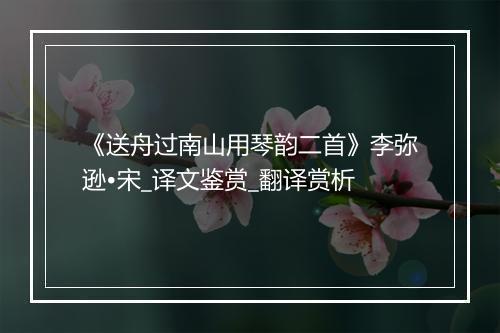 《送舟过南山用琴韵二首》李弥逊•宋_译文鉴赏_翻译赏析